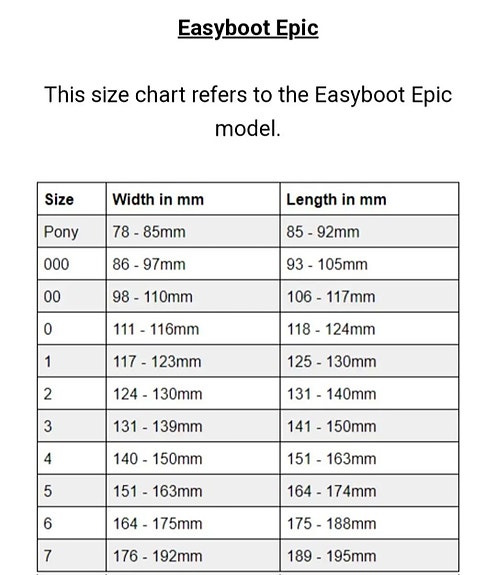 Easyboot Epic

This size chart refers to the Easyboot Epic model.

| Size | Width in mm | Length in mm |
|---|---|---|
| Pony | 78 - 85mm | 85 - 92mm |
| 000 | 86 - 97mm | 93 - 105mm |
| 00 | 98 - 110mm | 106 - 117mm |
| 0 | 111 - 116mm | 118 - 124mm |
| 1 | 117 - 123mm | 125 - 130mm |
| 2 | 124 - 130mm | 131 - 140mm |
| 3 | 131 - 139mm | 141 - 150mm |
| 4 | 140 - 150mm | 151 - 163mm |
| 5 | 151 - 163mm | 164 - 174mm |
| 6 | 164 - 175mm | 175 - 188mm |
| 7 | 176 - 192mm | 189 - 195mm |